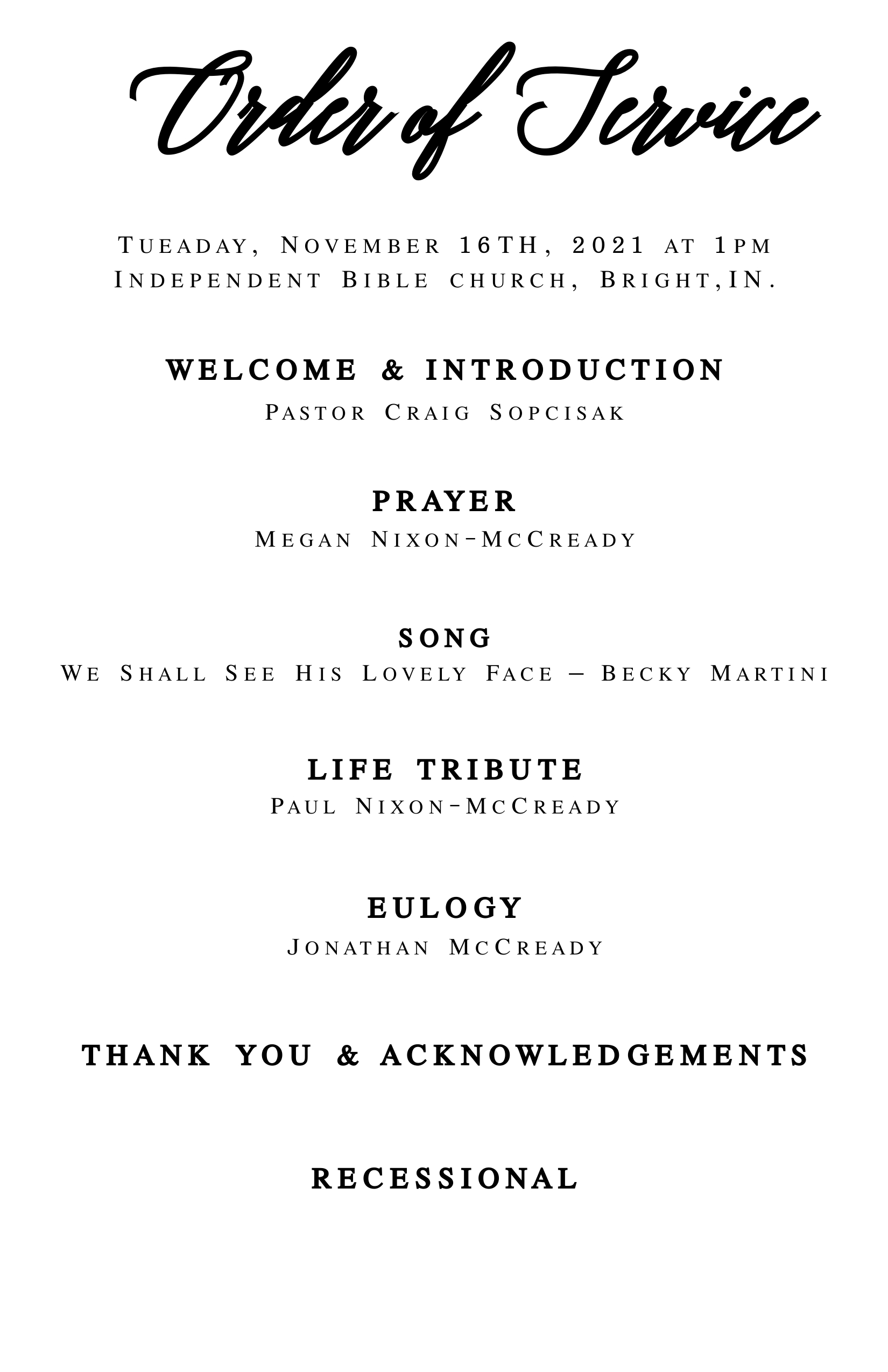 Order of Service

Tueaday, November 16TH, 2021 at 1pm
Independent Bible church, Bright,IN.

WELCOME & INTRODUCTION
Pastor Craig Sopcisak

PRAYER
Megan Nixon-McCready

SONG
We Shall See His Lovely Face – Becky Martini

LIFE TRIBUTE
Paul Nixon-McCready

EULOGY
Jonathan McCready

THANK YOU & ACKNOWLEDGEMENTS

RECESSIONAL